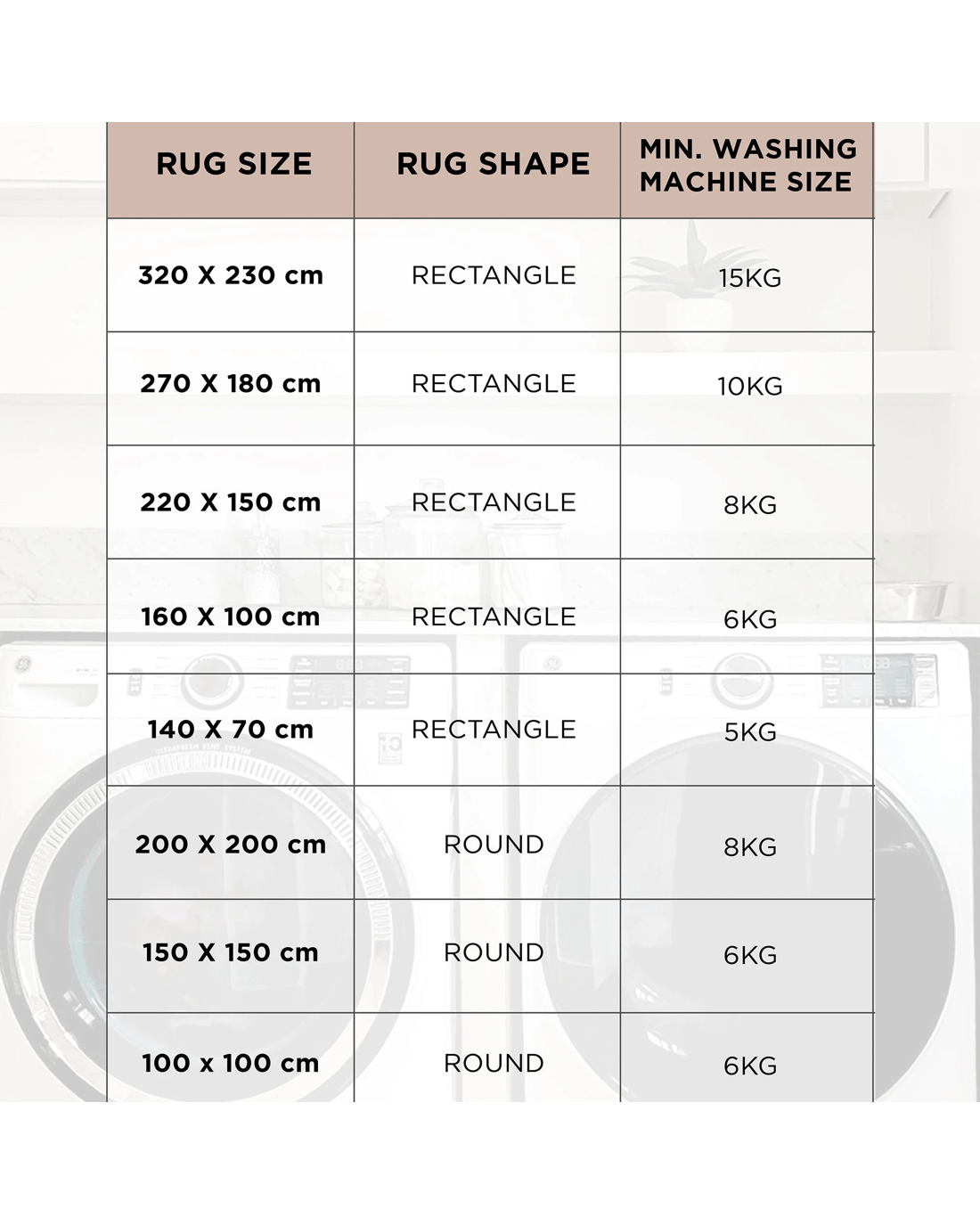 | RUG SIZE | RUG SHAPE | MIN. WASHING MACHINE SIZE |
|---|---|---|
| 320 X 230 cm | RECTANGLE | 15KG |
| 270 X 180 cm | RECTANGLE | 10KG |
| 220 X 150 cm | RECTANGLE | 8KG |
| 160 X 100 cm | RECTANGLE | 6KG |
| 140 X 70 cm | RECTANGLE | 5KG |
| 200 X 200 cm | ROUND | 8KG |
| 150 X 150 cm | ROUND | 6KG |
| 100 x 100 cm | ROUND | 6KG |